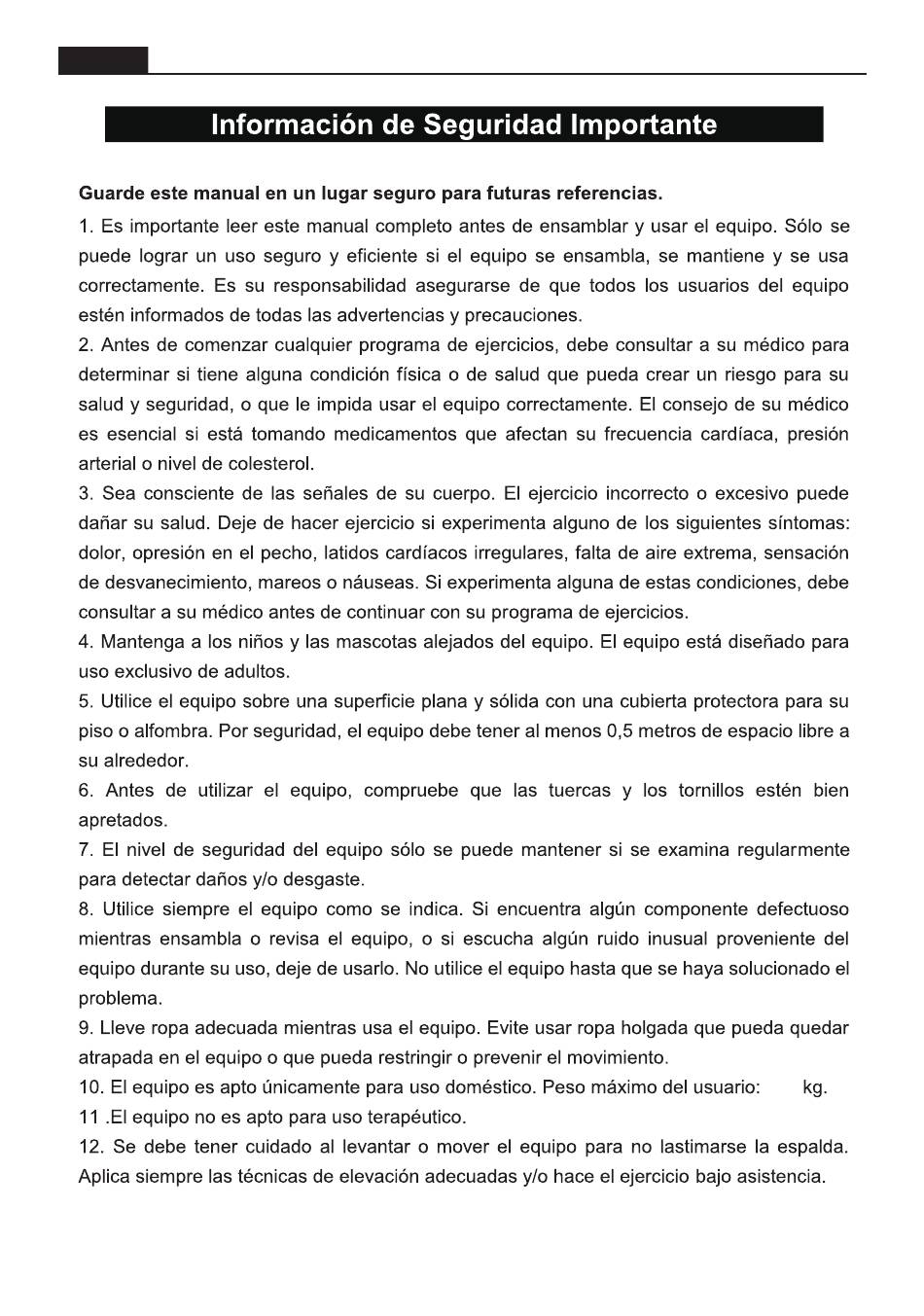 Información de Seguridad Importante

Guarde este manual en un lugar seguro para futuras referencias.

1. Es importante leer este manual completo antes de ensamblar y usar el equipo. Sólo se puede lograr un uso seguro y eficiente si el equipo se ensambla, se mantiene y se usa correctamente. Es su responsabilidad asegurarse de que todos los usuarios del equipo estén informados de todas las advertencias y precauciones.

2. Antes de comenzar cualquier programa de ejercicios, debe consultar a su médico para determinar si tiene alguna condición física o de salud que pueda crear un riesgo para su salud y seguridad, o que le impida usar el equipo correctamente. El consejo de su médico es esencial si está tomando medicamentos que afectan su frecuencia cardíaca, presión arterial o nivel de colesterol.

3. Sea consciente de las señales de su cuerpo. El ejercicio incorrecto o excesivo puede dañar su salud. Deje de hacer ejercicio si experimenta alguno de los siguientes síntomas: dolor, opresión en el pecho, latidos cardíacos irregulares, falta de aire extrema, sensación de desvanecimiento, mareos o náuseas. Si experimenta alguna de estas condiciones, debe consultar a su médico antes de continuar con su programa de ejercicios.

4. Mantenga a los niños y las mascotas alejados del equipo. El equipo está diseñado para uso exclusivo de adultos.

5. Utilice el equipo sobre una superficie plana y sólida con una cubierta protectora para su piso o alfombra. Por seguridad, el equipo debe tener al menos 0,5 metros de espacio libre a su alrededor.

6. Antes de utilizar el equipo, compruebe que las tuercas y los tornillos estén bien apretados.

7. El nivel de seguridad del equipo sólo se puede mantener si se examina regularmente para detectar daños y/o desgaste.

8. Utilice siempre el equipo como se indica. Si encuentra algún componente defectuoso mientras ensambla o revisa el equipo, o si escucha algún ruido inusual proveniente del equipo durante su uso, deje de usarlo. No utilice el equipo hasta que se haya solucionado el problema.

9. Lleve ropa adecuada mientras usa el equipo. Evite usar ropa holgada que pueda quedar atrapada en el equipo o que pueda restringir o prevenir el movimiento.

10. El equipo es apto únicamente para uso doméstico. Peso máximo del usuario: kg.

11 .El equipo no es apto para uso terapéutico.

12. Se debe tener cuidado al levantar o mover el equipo para no lastimarse la espalda. Aplica siempre las técnicas de elevación adecuadas y/o hace el ejercicio bajo asistencia.